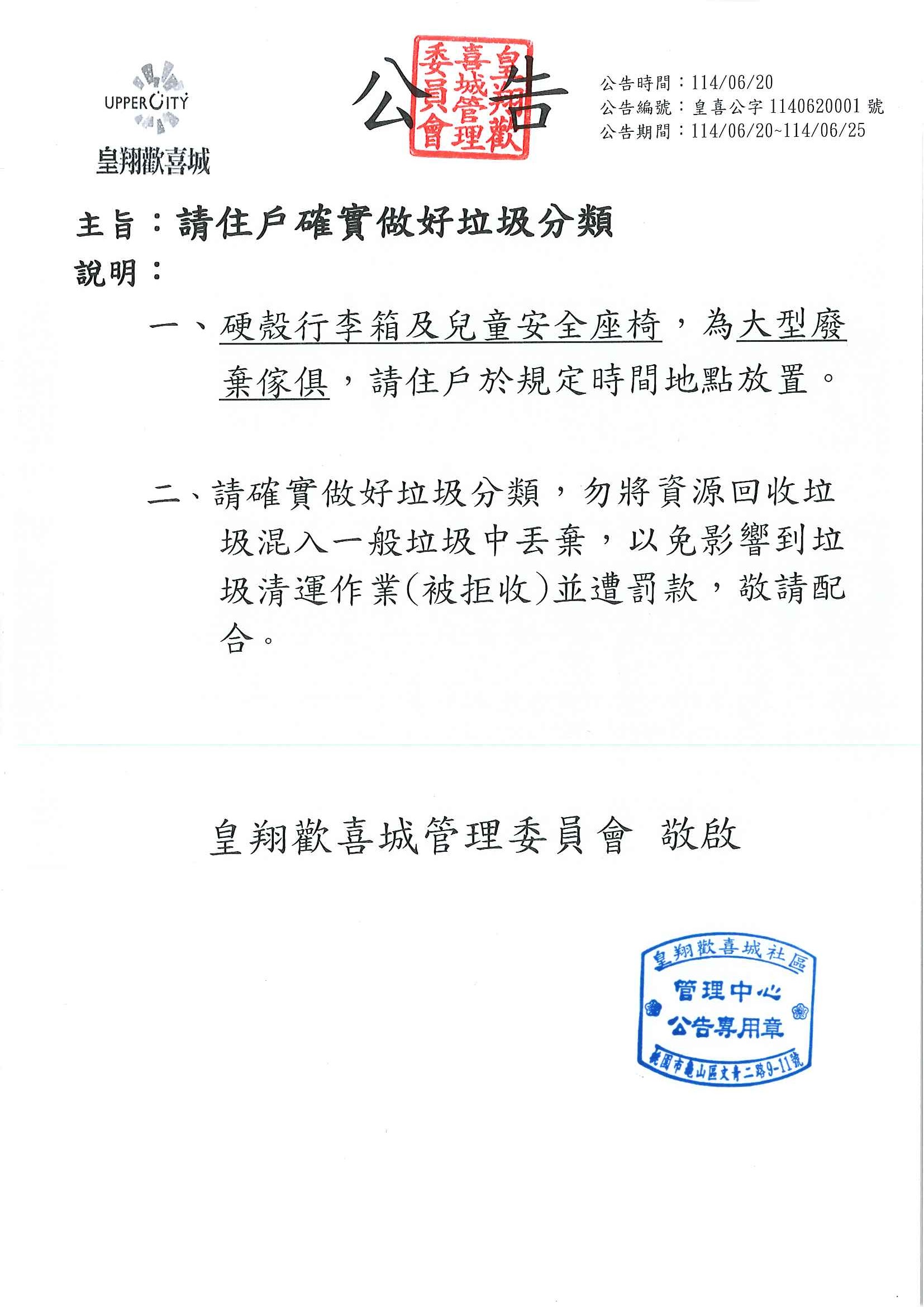 UPPER CITY
皇翔歡喜城

公告

皇翔歡喜城管理委員會

公告時間：114/06/20
公告編號：皇喜公字 1140620001 號
公告期間：114/06/20~114/06/25

主旨：請住戶確實做好垃圾分類
說明：

一、硬殼行李箱及兒童安全座椅，為大型廢棄傢俱，請住戶於規定時間地點放置。

二、請確實做好垃圾分類，勿將資源回收垃圾混入一般垃圾中丟棄，以免影響到垃圾清運作業(被拒收)並遭罰款，敬請配合。

皇翔歡喜城管理委員會 敬啟

皇翔歡喜城社區
管理中心
公告專用章
桃園市龜山區文青二路9-11號